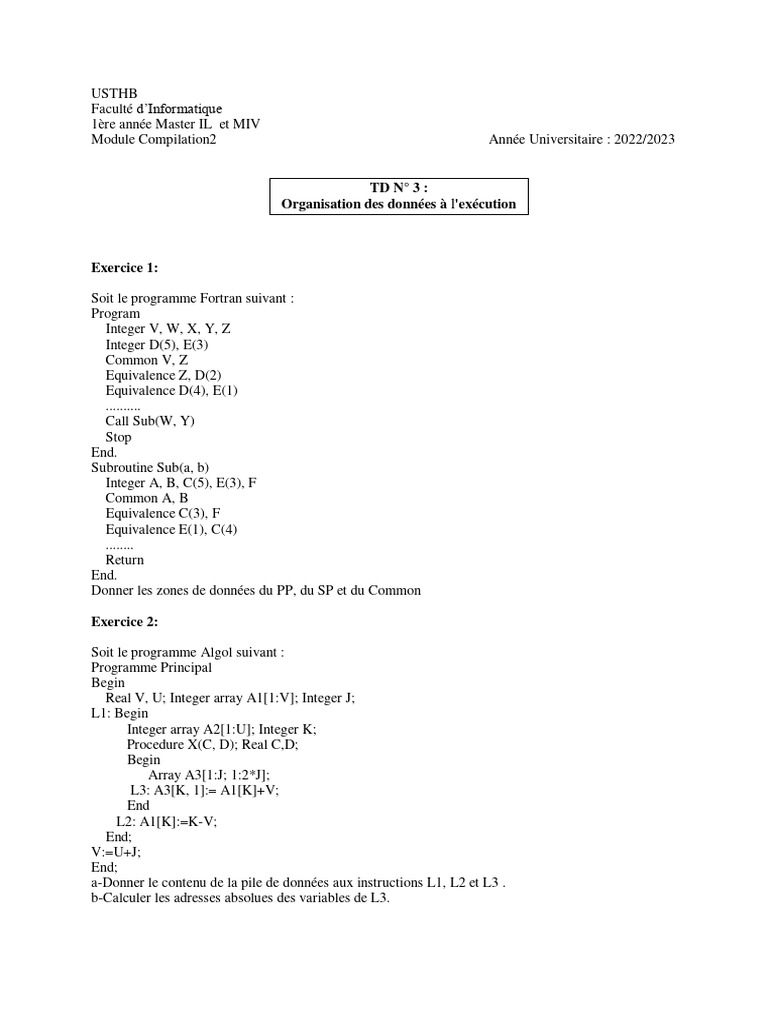 USTHB
Faculté d'Informatique
1ère année Master IL et MIV
Module Compilation2

Année Universitaire : 2022/2023

TD N° 3 :
Organisation des données à l'exécution

Exercice 1:

Soit le programme Fortran suivant :
Program
Integer V, W, X, Y, Z
Integer D(5), E(3)
Common V, Z
Equivalence Z, D(2)
Equivalence D(4), E(1)
..........
Call Sub(W, Y)
Stop
End.
Subroutine Sub(a, b)
Integer A, B, C(5), E(3), F
Common A, B
Equivalence C(3), F
Equivalence E(1), C(4)
........
Return
End.
Donner les zones de données du PP, du SP et du Common

Exercice 2:

Soit le programme Algol suivant :
Programme Principal
Begin
Real V, U; Integer array A1[1:V]; Integer J;
L1: Begin
Integer array A2[1:U]; Integer K;
Procedure X(C, D); Real C,D;
Begin
Array A3[1:J; 1:2*J];
L3: A3[K, 1]:= A1[K]+V;
End
L2: A1[K]:=K-V;
End;
V:=U+J;
End;
a-Donner le contenu de la pile de données aux instructions L1, L2 et L3 .
b-Calculer les adresses absolues des variables de L3.